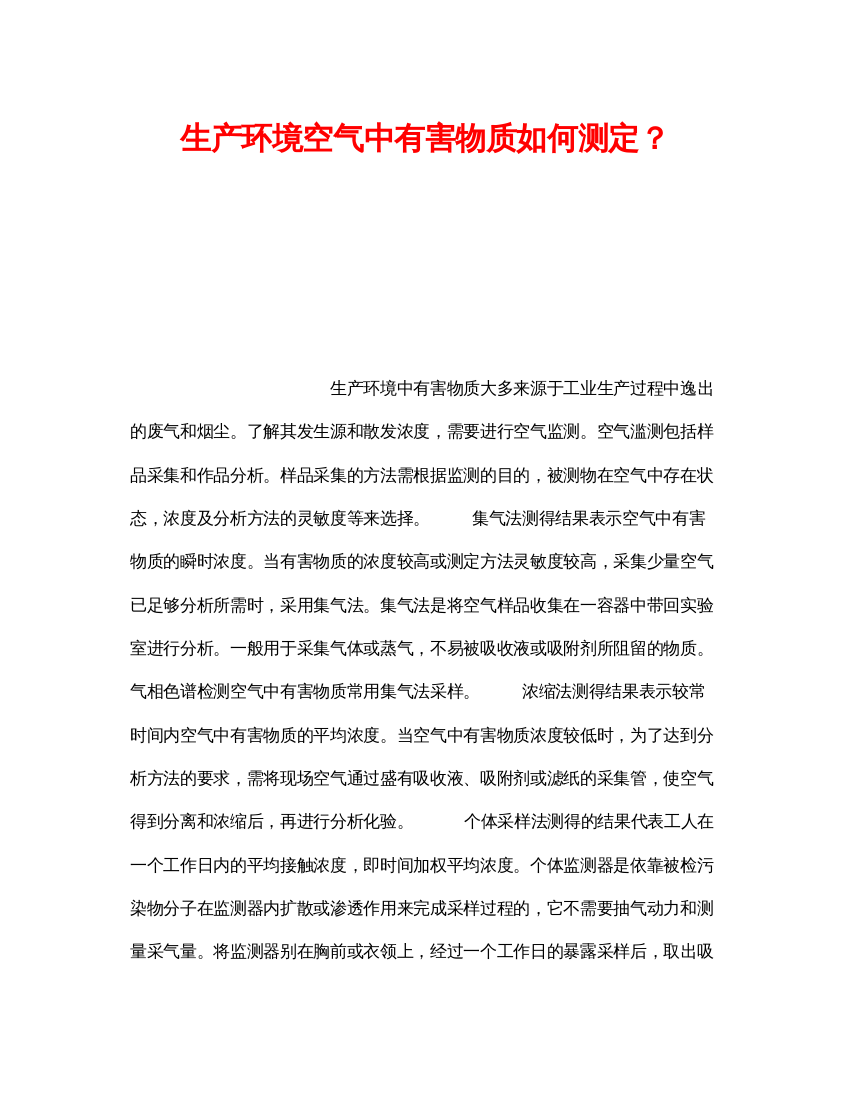 生产环境空气中有害物质如何测定？

生产环境中有害物质大多来源于工业生产过程中逸出的废气和烟尘。了解其发生源和散发浓度，需要进行空气监测。空气滥测包括样品采集和作品分析。样品采集的方法需根据监测的目的，被测物在空气中存在状态，浓度及分析方法的灵敏度等来选择。 集气法测得结果表示空气中有害物质的瞬时浓度。当有害物质的浓度较高或测定方法灵敏度较高，采集少量空气已足够分析所需时，采用集气法。集气法是将空气样品收集在一容器中带回实验室进行分析。一般用于采集气体或蒸气，不易被吸收液或吸附剂所阻留的物质。气相色谱检测空气中有害物质常用集气法采样。 浓缩法测得结果表示较常时间内空气中有害物质的平均浓度。当空气中有害物质浓度较低时，为了达到分析方法的要求，需将现场空气通过盛有吸收液、吸附剂或滤纸的采集管，使空气得到分离和浓缩后，再进行分析化验。 个体采样法测得的结果代表工人在一个工作日内的平均接触浓度，即时间加权平均浓度。个体监测器是依靠被检污染物分子在监测器内扩散或渗透作用来完成采样过程的，它不需要抽气动力和测量采气量。将监测器别在胸前或衣领上，经过一个工作日的暴露采样后，取出吸